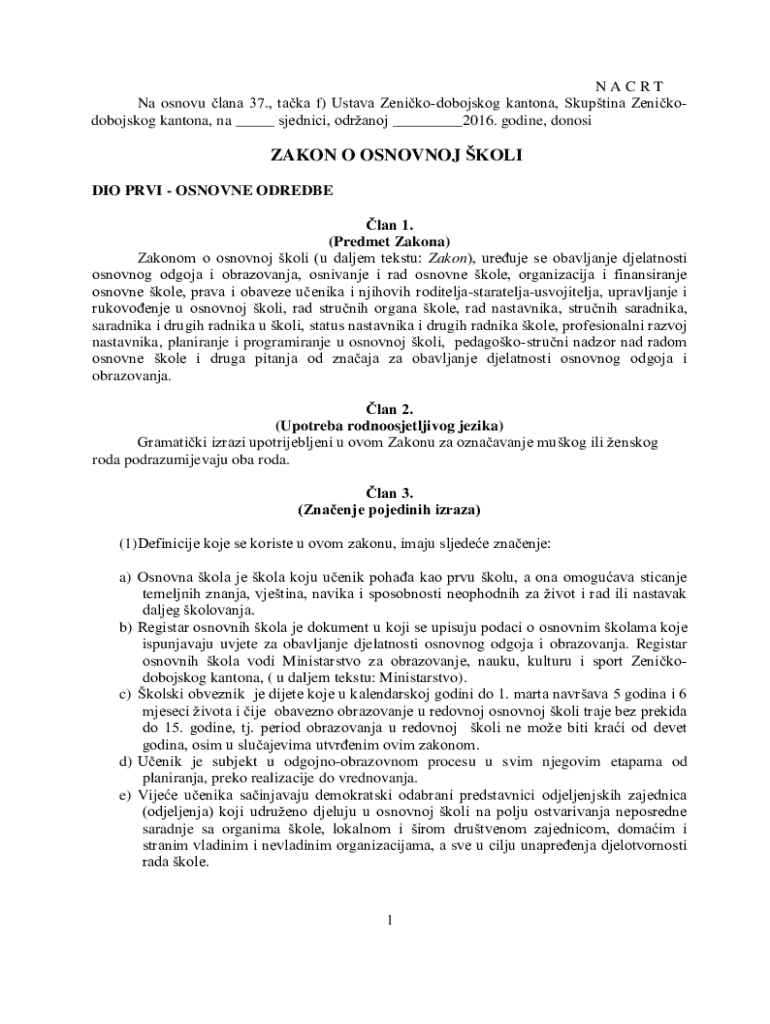 N A C R T

Na osnovu člana 37., tačka f) Ustava Zeničko-dobojskog kantona, Skupština Zeničko-dobojskog kantona, na _____ sjednici, održanoj _________2016. godine, donosi

ZAKON O OSNOVNOJ ŠKOLI

DIO PRVI - OSNOVNE ODREDBE

Član 1.
(Predmet Zakona)

Zakonom o osnovnoj školi (u daljem tekstu: Zakon), uređuje se obavljanje djelatnosti osnovnog odgoja i obrazovanja, osnivanje i rad osnovne škole, organizacija i finansiranje osnovne škole, prava i obaveze učenika i njihovih roditelja-staratelja-usvojitelja, upravljanje i rukovođenje u osnovnoj školi, rad stručnih organa škole, rad nastavnika, stručnih saradnika, saradnika i drugih radnika u školi, status nastavnika i drugih radnika škole, profesionalni razvoj nastavnika, planiranje i programiranje u osnovnoj školi, pedagoško-stručni nadzor nad radom osnovne škole i druga pitanja od značaja za obavljanje djelatnosti osnovnog odgoja i obrazovanja.

Član 2.
(Upotreba rodnoosjetljivog jezika)

Gramatički izrazi upotrijebljeni u ovom Zakonu za označavanje muškog ili ženskog roda podrazumijevaju oba roda.

Član 3.
(Značenje pojedinih izraza)

(1)Definicije koje se koriste u ovom zakonu, imaju sljedeće značenje:

a) Osnovna škola je škola koju učenik pohađa kao prvu školu, a ona omogućava sticanje temeljnih znanja, vještina, navika i sposobnosti neophodnih za život i rad ili nastavak daljeg školovanja.
b) Registar osnovnih škola je dokument u koji se upisuju podaci o osnovnim školama koje ispunjavaju uvjete za obavljanje djelatnosti osnovnog odgoja i obrazovanja. Registar osnovnih škola vodi Ministarstvo za obrazovanje, nauku, kulturu i sport Zeničko-dobojskog kantona, ( u daljem tekstu: Ministarstvo).
c) Školski obveznik je dijete koje u kalendarskoj godini do 1. marta navršava 5 godina i 6 mjeseci života i čije obavezno obrazovanje u redovnoj osnovnoj školi traje bez prekida do 15. godine, tj. period obrazovanja u redovnoj školi ne može biti kraći od devet godina, osim u slučajevima utvrđenim ovim zakonom.
d) Učenik je subjekt u odgojno-obrazovnom procesu u svim njegovim etapama od planiranja, preko realizacije do vrednovanja.
e) Vijeće učenika sačinjavaju demokratski odabrani predstavnici odjeljenjskih zajednica (odjeljenja) koji udruženo djeluju u osnovnoj školi na polju ostvarivanja neposredne saradnje sa organima škole, lokalnom i širom društvenom zajednicom, domaćim i stranim vladinim i nevladinim organizacijama, a sve u cilju unapređenja djelotvornosti rada škole.

1